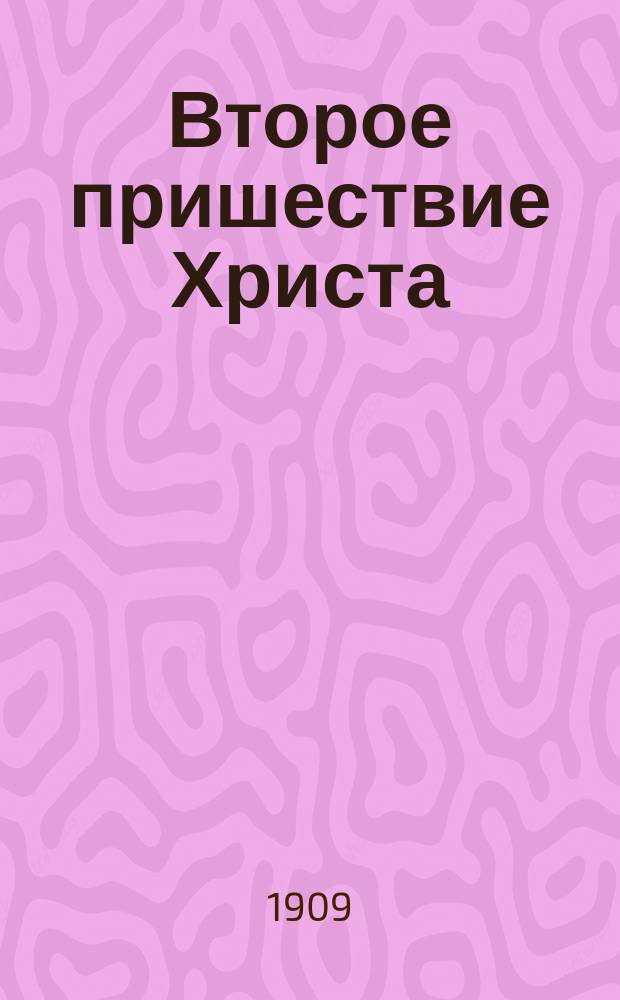 Второе пришествие Христа

1909